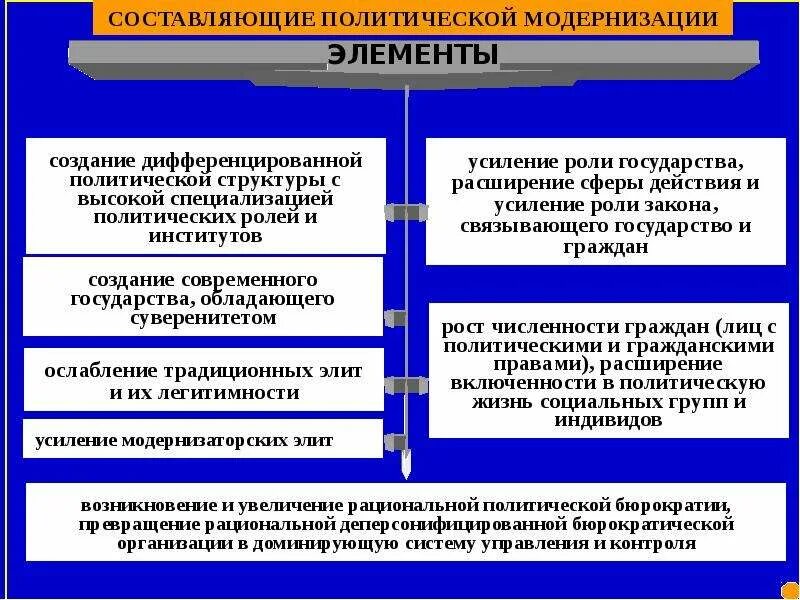 СОСТАВЛЯЮЩИЕ ПОЛИТИЧЕСКОЙ МОДЕРНИЗАЦИИ

ЭЛЕМЕНТЫ

создание дифференцированной политической структуры с высокой специализацией политических ролей и институтов

создание современного государства, обладающего суверенитетом

ослабление традиционных элит и их легитимности

усиление модернизаторских элит

усиление роли государства, расширение сферы действия и усиление роли закона, связывающего государство и граждан

рост численности граждан (лиц с политическими и гражданскими правами), расширение включенности в политическую жизнь социальных групп и индивидов

возникновение и увеличение рациональной политической бюрократии, превращение рациональной деперсонифицированной бюрократической организации в доминирующую систему управления и контроля